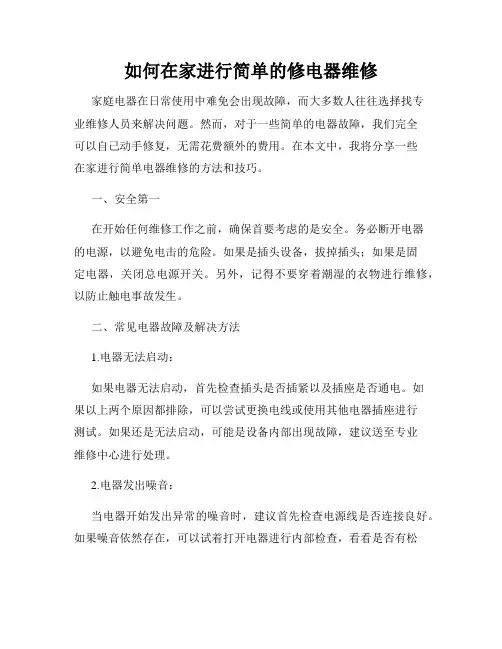 如何在家进行简单的修电器维修

家庭电器在日常使用中难免会出现故障，而大多数人往往选择找专业维修人员来解决问题。然而，对于一些简单的电器故障，我们完全可以自己动手修复，无需花费额外的费用。在本文中，我将分享一些在家进行简单电器维修的方法和技巧。

一、安全第一

在开始任何维修工作之前，确保首要考虑的是安全。务必断开电器的电源，以避免电击的危险。如果是插头设备，拔掉插头；如果是固定电器，关闭总电源开关。另外，记得不要穿着潮湿的衣物进行维修，以防止触电事故发生。

二、常见电器故障及解决方法

1.电器无法启动：

如果电器无法启动，首先检查插头是否插紧以及插座是否通电。如果以上两个原因都排除，可以尝试更换电线或使用其他电器插座进行测试。如果还是无法启动，可能是设备内部出现故障，建议送至专业维修中心进行处理。

2.电器发出噪音：

当电器开始发出异常的噪音时，建议首先检查电源线是否连接良好。如果噪音依然存在，可以试着打开电器进行内部检查，看看是否有松